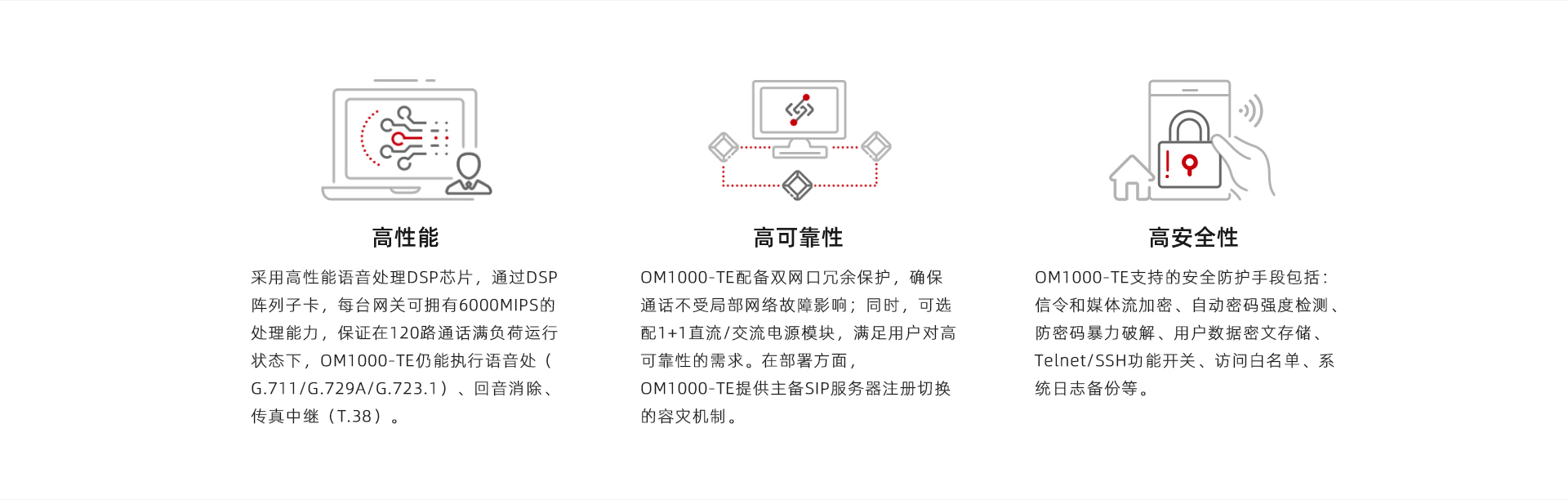 高性能

采用高性能语音处理DSP芯片，通过DSP阵列子卡，每台网关可拥有6000MIPS的处理能力，保证在120路通话满负荷运行状态下，OM1000-TE仍能执行语音处（G.711/G.729A/G.723.1）、回音消除、传真中继（T.38）。

高可靠性

OM1000-TE配备双网口冗余保护，确保通话不受局部网络故障影响；同时，可选配1+1直流/交流电源模块，满足用户对高可靠性的需求。在部署方面，OM1000-TE提供主备SIP服务器注册切换的容灾机制。

高安全性

OM1000-TE支持的安全防护手段包括：信令和媒体流加密、自动密码强度检测、防密码暴力破解、用户数据密文存储、Telnet/SSH功能开关、访问白名单、系统日志备份等。